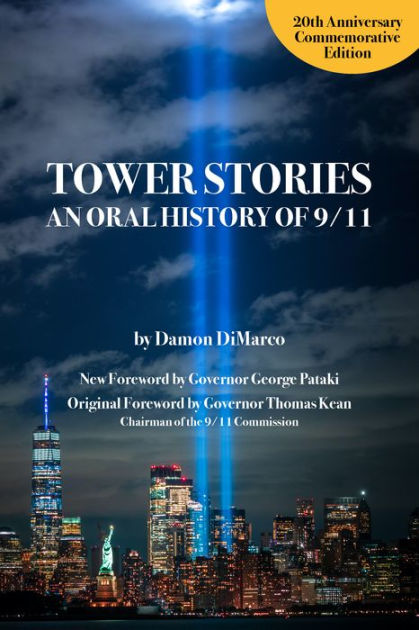 20th Anniversary Commemorative Edition

TOWER STORIES
AN ORAL HISTORY OF 9/11

by Damon DiMarco

New Foreword by Governor George Pataki
Original Foreword by Governor Thomas Kean
Chairman of the 9/11 Commission